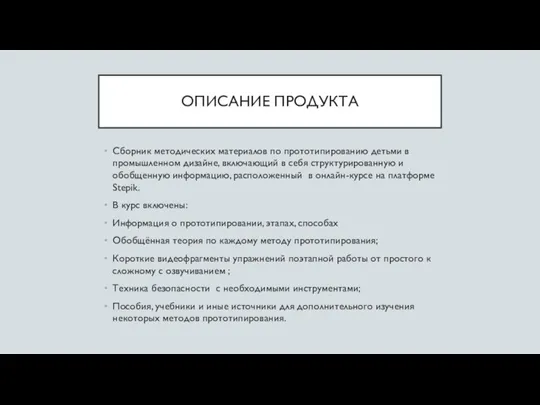 ОПИСАНИЕ ПРОДУКТА

Сборник методических материалов по прототипированию детьми в промышленном дизайне, включающий в себя структурированную и обобщенную информацию, расположенный в онлайн-курсе на платформе Stepik.

В курс включены:

Информация о прототипировании, этапах, способах

Обобщённая теория по каждому методу прототипирования;

Короткие видеофрагменты упражнений поэтапной работы от простого к сложному с озвучиванием ;

Техника безопасности с необходимыми инструментами;

Пособия, учебники и иные источники для дополнительного изучения некоторых методов прототипирования.